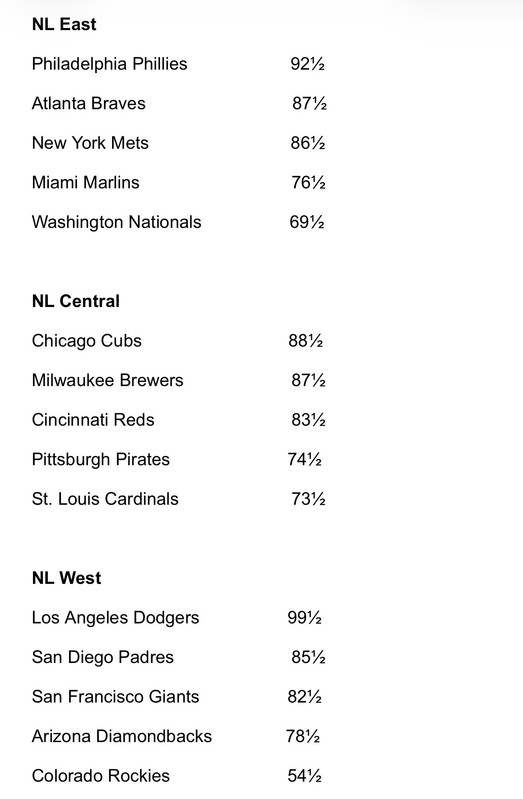 **NL East**

| | |
|---|---|
| Philadelphia Phillies | 92½ |
| Atlanta Braves | 87½ |
| New York Mets | 86½ |
| Miami Marlins | 76½ |
| Washington Nationals | 69½ |

**NL Central**

| | |
|---|---|
| Chicago Cubs | 88½ |
| Milwaukee Brewers | 87½ |
| Cincinnati Reds | 83½ |
| Pittsburgh Pirates | 74½ |
| St. Louis Cardinals | 73½ |

**NL West**

| | |
|---|---|
| Los Angeles Dodgers | 99½ |
| San Diego Padres | 85½ |
| San Francisco Giants | 82½ |
| Arizona Diamondbacks | 78½ |
| Colorado Rockies | 54½ |